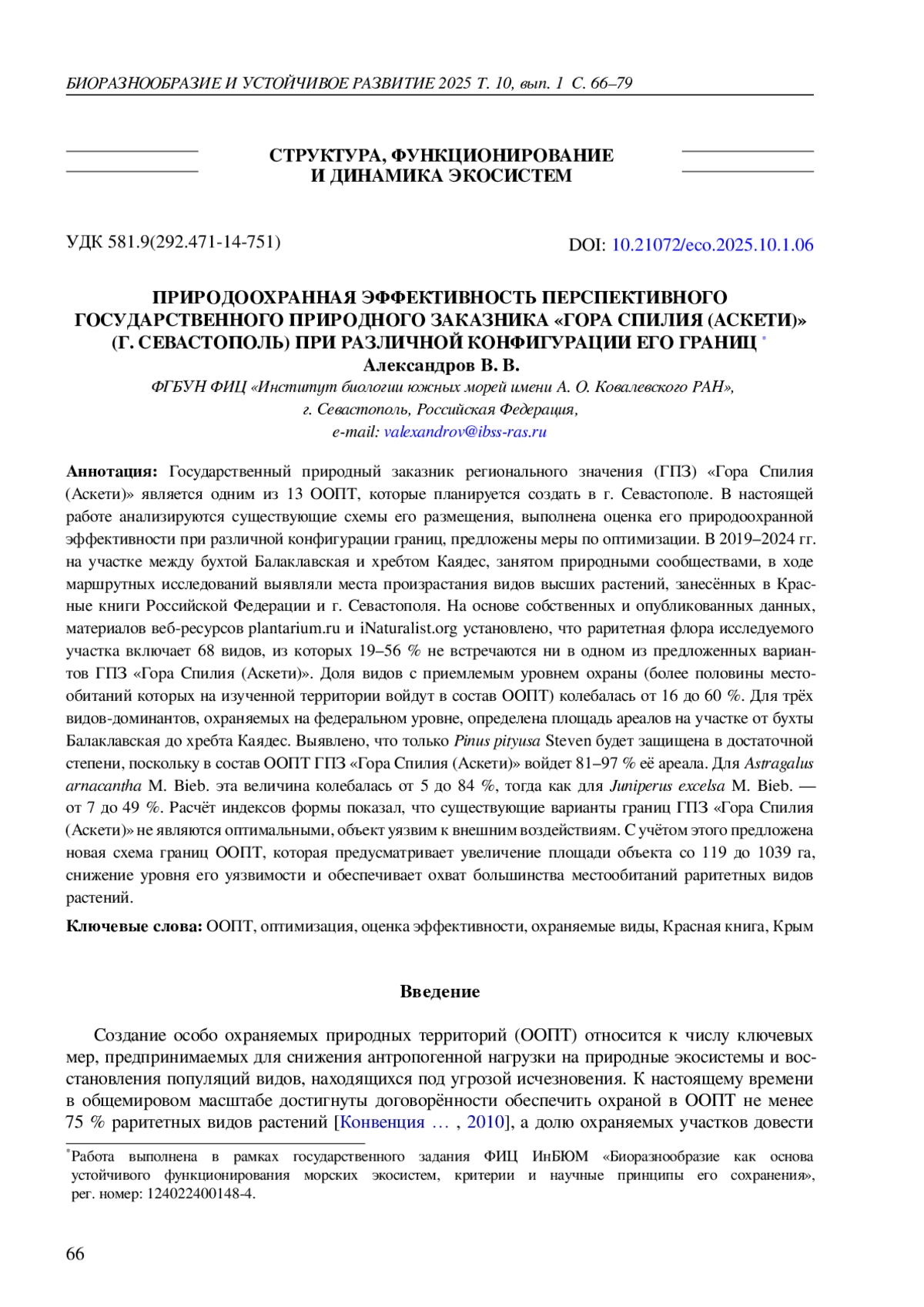 БИОРАЗНООБРАЗИЕ И УСТОЙЧИВОЕ РАЗВИТИЕ 2025 Т. 10, вып. 1 С. 66–79

СТРУКТУРА, ФУНКЦИОНИРОВАНИЕ И ДИНАМИКА ЭКОСИСТЕМ

УДК 581.9(292.471-14-751)

DOI: 10.21072/eco.2025.10.1.06

ПРИРОДООХРАННАЯ ЭФФЕКТИВНОСТЬ ПЕРСПЕКТИВНОГО ГОСУДАРСТВЕННОГО ПРИРОДНОГО ЗАКАЗНИКА «ГОРА СПИЛИЯ (АСКЕТИ)» (Г. СЕВАСТОПОЛЬ) ПРИ РАЗЛИЧНОЙ КОНФИГУРАЦИИ ЕГО ГРАНИЦ *

Александров В. В.

ФГБУН ФИЦ «Институт биологии южных морей имени А. О. Ковалевского РАН», г. Севастополь, Российская Федерация, e-mail: valexandrov@ibss-ras.ru

Аннотация: Государственный природный заказник регионального значения (ГПЗ) «Гора Спилия (Аскети)» является одним из 13 ООПТ, которые планируется создать в г. Севастополе. В настоящей работе анализируются существующие схемы его размещения, выполнена оценка его природоохранной эффективности при различной конфигурации границ, предложены меры по оптимизации. В 2019–2024 гг. на участке между бухтой Балаклавская и хребтом Каядес, занятом природными сообществами, в ходе маршрутных исследований выявляли места произрастания видов высших растений, занесённых в Красные книги Российской Федерации и г. Севастополя. На основе собственных и опубликованных данных, материалов веб-ресурсов plantarium.ru и iNaturalist.org установлено, что раритетная флора исследуемого участка включает 68 видов, из которых 19–56 % не встречаются ни в одном из предложенных вариантов ГПЗ «Гора Спилия (Аскети)». Доля видов с приемлемым уровнем охраны (более половины местообитаний которых на изученной территории войдут в состав ООПТ) колебалась от 16 до 60 %. Для трёх видов-доминантов, охраняемых на федеральном уровне, определена площадь ареалов на участке от бухты Балаклавская до хребта Каядес. Выявлено, что только Pinus pityusa Steven будет защищена в достаточной степени, поскольку в состав ООПТ ГПЗ «Гора Спилия (Аскети)» войдет 81–97 % её ареала. Для Astragalus arnacantha M. Bieb. эта величина колебалась от 5 до 84 %, тогда как для Juniperus excelsa M. Bieb. — от 7 до 49 %. Расчёт индексов формы показал, что существующие варианты границ ГПЗ «Гора Спилия (Аскети)» не являются оптимальными, объект уязвим к внешним воздействиям. С учётом этого предложена новая схема границ ООПТ, которая предусматривает увеличение площади объекта со 119 до 1039 га, снижение уровня его уязвимости и обеспечивает охват большинства местообитаний раритетных видов растений.

Ключевые слова: ООПТ, оптимизация, оценка эффективности, охраняемые виды, Красная книга, Крым

Введение

Создание особо охраняемых природных территорий (ООПТ) относится к числу ключевых мер, предпринимаемых для снижения антропогенной нагрузки на природные экосистемы и восстановления популяций видов, находящихся под угрозой исчезновения. К настоящему времени в общемировом масштабе достигнуты договорённости обеспечить охраной в ООПТ не менее 75 % раритетных видов растений [Конвенция … , 2010], а долю охраняемых участков довести

*Работа выполнена в рамках государственного задания ФИЦ ИнБЮМ «Биоразнообразие как основа устойчивого функционирования морских экосистем, критерии и научные принципы его сохранения», рег. номер: 124022400148-4.

66